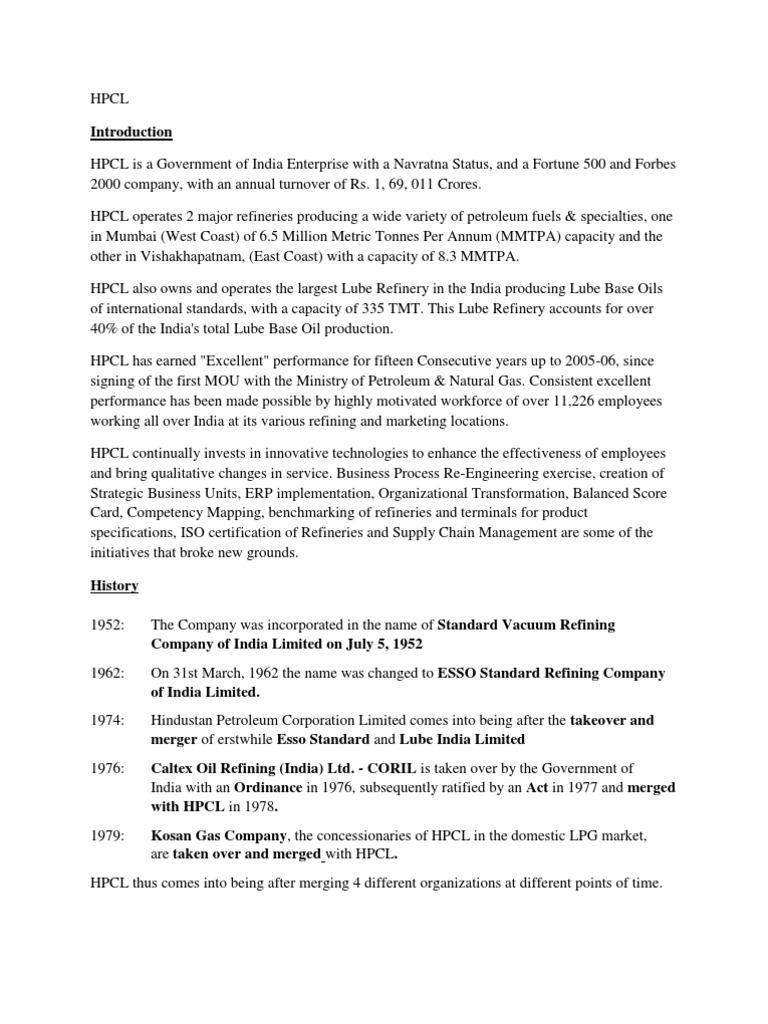 HPCL

Introduction

HPCL is a Government of India Enterprise with a Navratna Status, and a Fortune 500 and Forbes 2000 company, with an annual turnover of Rs. 1, 69, 011 Crores.

HPCL operates 2 major refineries producing a wide variety of petroleum fuels & specialties, one in Mumbai (West Coast) of 6.5 Million Metric Tonnes Per Annum (MMTPA) capacity and the other in Vishakhapatnam, (East Coast) with a capacity of 8.3 MMTPA.

HPCL also owns and operates the largest Lube Refinery in the India producing Lube Base Oils of international standards, with a capacity of 335 TMT. This Lube Refinery accounts for over 40% of the India's total Lube Base Oil production.

HPCL has earned "Excellent" performance for fifteen Consecutive years up to 2005-06, since signing of the first MOU with the Ministry of Petroleum & Natural Gas. Consistent excellent performance has been made possible by highly motivated workforce of over 11,226 employees working all over India at its various refining and marketing locations.

HPCL continually invests in innovative technologies to enhance the effectiveness of employees and bring qualitative changes in service. Business Process Re-Engineering exercise, creation of Strategic Business Units, ERP implementation, Organizational Transformation, Balanced Score Card, Competency Mapping, benchmarking of refineries and terminals for product specifications, ISO certification of Refineries and Supply Chain Management are some of the initiatives that broke new grounds.

History

1952: The Company was incorporated in the name of Standard Vacuum Refining Company of India Limited on July 5, 1952

1962: On 31st March, 1962 the name was changed to ESSO Standard Refining Company of India Limited.

1974: Hindustan Petroleum Corporation Limited comes into being after the takeover and merger of erstwhile Esso Standard and Lube India Limited

1976: Caltex Oil Refining (India) Ltd. - CORIL is taken over by the Government of India with an Ordinance in 1976, subsequently ratified by an Act in 1977 and merged with HPCL in 1978.

1979: Kosan Gas Company, the concessionaries of HPCL in the domestic LPG market, are taken over and merged with HPCL.

HPCL thus comes into being after merging 4 different organizations at different points of time.